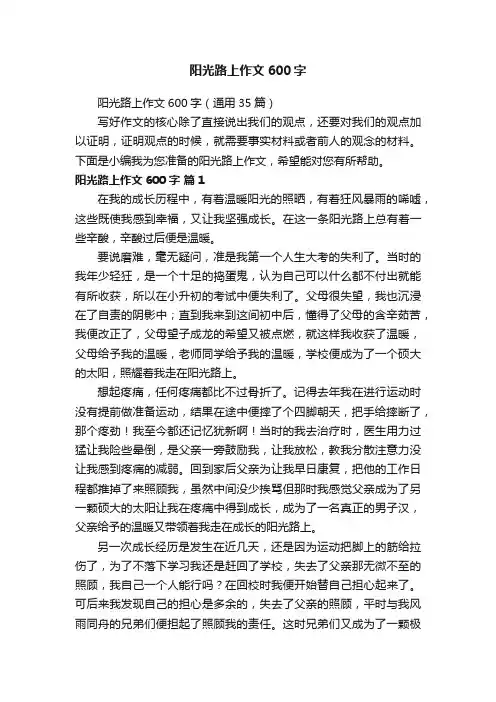 阳光路上作文 600 字

阳光路上作文 600 字（通用 35 篇）

写好作文的核心除了直接说出我们的观点，还要对我们的观点加以证明，证明观点的时候，就需要事实材料或者前人的观念的材料。下面是小编我为您准备的阳光路上作文，希望能对您有所帮助。

阳光路上作文 600 字 篇 1

在我的成长历程中，有着温暖阳光的照晒，有着狂风暴雨的唏嘘，这些既使我感到幸福，又让我坚强成长。在这一条阳光路上总有着一些辛酸，辛酸过后便是温暖。

要说磨难，毫无疑问，准是我第一个人生大考的失利了。当时的我年少轻狂，是一个十足的捣蛋鬼，认为自己可以什么都不付出就能有所收获，所以在小升初的考试中便失利了。父母很失望，我也沉浸在了自责的阴影中；直到我来到这间初中后，懂得了父母的含辛茹苦，我便改正了，父母望子成龙的希望又被点燃，就这样我收获了温暖，父母给予我的温暖，老师同学给予我的温暖，学校便成为了一个硕大的太阳，照耀着我走在阳光路上。

想起疼痛，任何疼痛都比不过骨折了。记得去年我在进行运动时没有提前做准备运动，结果在途中便摔了个四脚朝天，把手给摔断了，那个疼劲！我至今都还记忆犹新啊！当时的我去治疗时，医生用力过猛让我险些晕倒，是父亲一旁鼓励我，让我放松，教我分散注意力没让我感到疼痛的减弱。回到家后父亲为让我早日康复，把他的工作日程都推掉了来照顾我，虽然中间没少挨骂但那时我感觉父亲成为了另一颗硕大的太阳让我在疼痛中得到成长，成为了一名真正的男子汉，父亲给予的温暖又带领着我走在成长的阳光路上。

另一次成长经历是发生在近几天，还是因为运动把脚上的筋给拉伤了，为了不落下学习我还是赶回了学校，失去了父亲那无微不至的照顾，我自己一个人能行吗？在回校时我便开始替自己担心起来了。可后来我发现自己的担心是多余的，失去了父亲的照顾，平时与我风雨同舟的兄弟们便担起了照顾我的责任。这时兄弟们又成为了一颗极